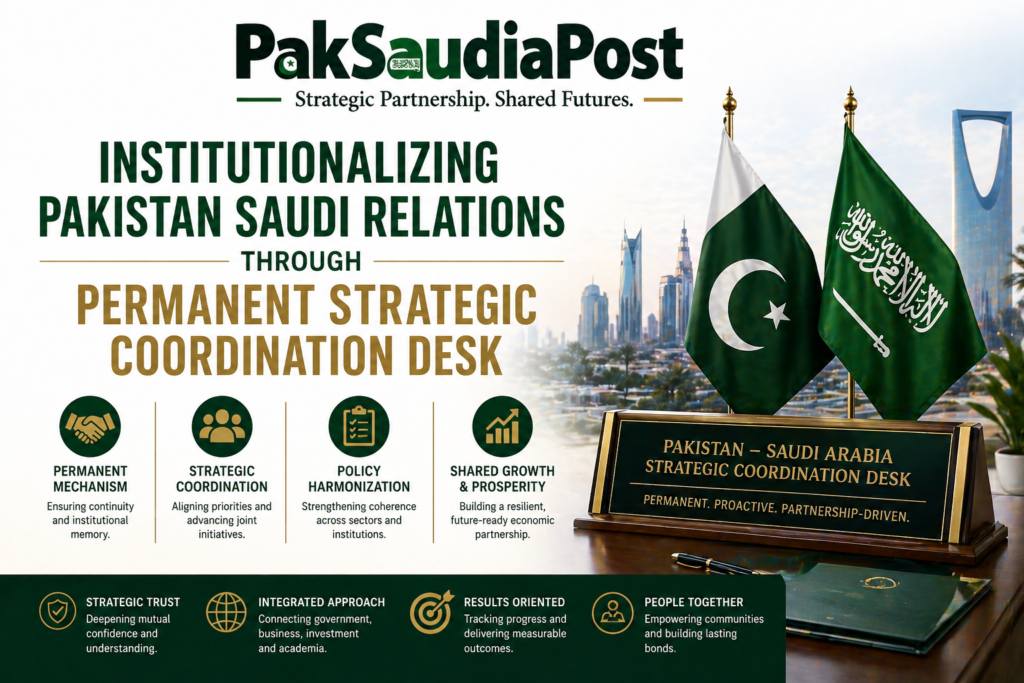 PakSaudiaPost

Strategic Partnership. Shared Futures.

INSTITUTIONALIZING PAKISTAN SAUDI RELATIONS

THROUGH

PERMANENT STRATEGIC COORDINATION DESK

PERMANENT MECHANISM

Ensuring continuity and institutional memory.

STRATEGIC COORDINATION

Aligning priorities and advancing joint initiatives.

POLICY HARMONIZATION

Strengthening coherence across sectors and institutions.

SHARED GROWTH & PROSPERITY

Building a resilient, future-ready economic partnership.

PAKISTAN – SAUDI ARABIA STRATEGIC COORDINATION DESK

PERMANENT. PROACTIVE. PARTNERSHIP-DRIVEN.

STRATEGIC TRUST

Deepening mutual confidence and understanding.

INTEGRATED APPROACH

Connecting government, business, investment and academia.

RESULTS ORIENTED

Tracking progress and delivering measurable outcomes.

PEOPLE TOGETHER

Empowering communities and building lasting bonds.